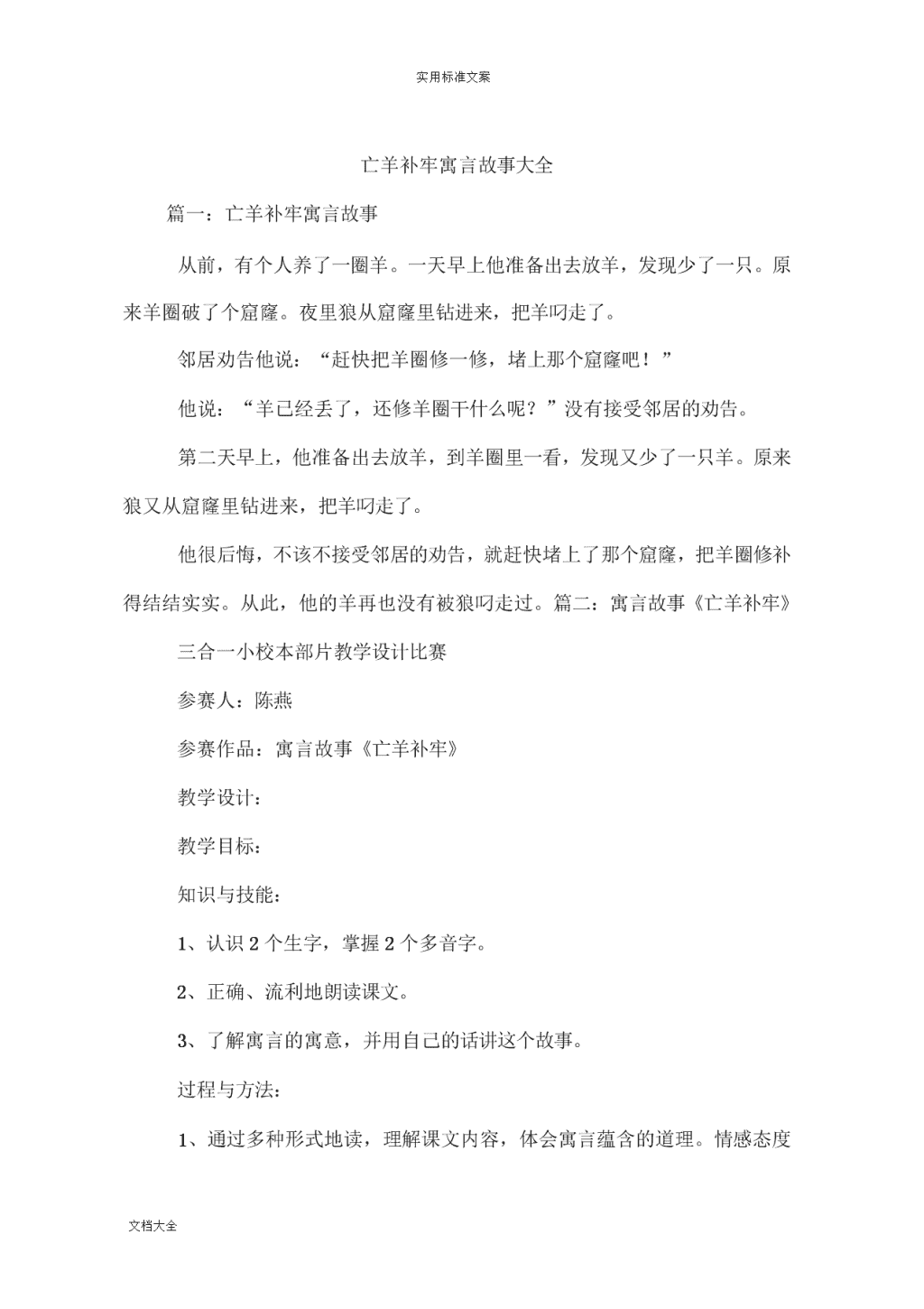 实用标准文案

亡羊补牢寓言故事大全

篇一：亡羊补牢寓言故事

从前，有个人养了一圈羊。一天早上他准备出去放羊，发现少了一只。原来羊圈破了个窟窿。夜里狼从窟窿里钻进来，把羊叼走了。

邻居劝告他说：“赶快把羊圈修一修，堵上那个窟窿吧！”

他说：“羊已经丢了，还修羊圈干什么呢？”没有接受邻居的劝告。

第二天早上，他准备出去放羊，到羊圈里一看，发现又少了一只羊。原来狼又从窟窿里钻进来，把羊叼走了。

他很后悔，不该不接受邻居的劝告，就赶快堵上了那个窟窿，把羊圈修补得结结实实。从此，他的羊再也没有被狼叼走过。篇二：寓言故事《亡羊补牢》

三合一小校本部片教学设计比赛

参赛人：陈燕

参赛作品：寓言故事《亡羊补牢》

教学设计：

教学目标：

知识与技能：

1、认识 2 个生字，掌握 2 个多音字。

2、正确、流利地朗读课文。

3、了解寓言的寓意，并用自己的话讲这个故事。

过程与方法：

1、通过多种形式地读，理解课文内容，体会寓言蕴含的道理。情感态度

文档大全